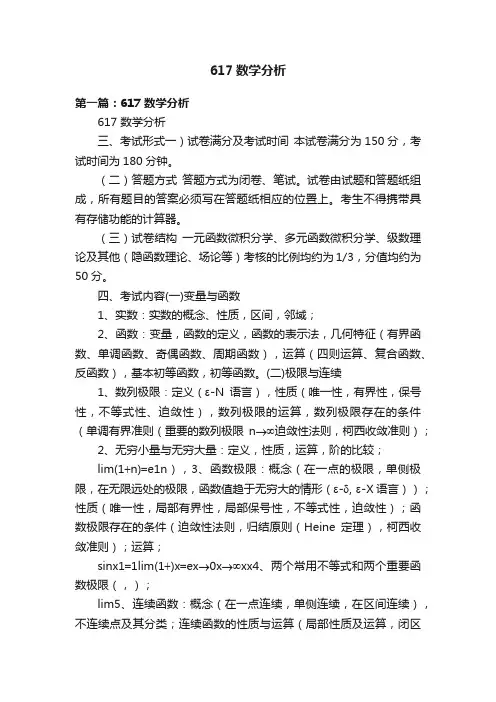 617 数学分析

第一篇：617 数学分析

617 数学分析

三、考试形式一）试卷满分及考试时间 本试卷满分为 150 分，考试时间为 180 分钟。

（二）答题方式 答题方式为闭卷、笔试。试卷由试题和答题纸组成，所有题目的答案必须写在答题纸相应的位置上。考生不得携带具有存储功能的计算器。

（三）试卷结构 一元函数微积分学、多元函数微积分学、级数理论及其他（隐函数理论、场论等）考核的比例均约为 1/3，分值均约为 50 分。

四、考试内容(一)变量与函数

1、实数：实数的概念、性质，区间，邻域；

2、函数：变量，函数的定义，函数的表示法，几何特征（有界函数、单调函数、奇偶函数、周期函数），运算（四则运算、复合函数、反函数），基本初等函数，初等函数。(二)极限与连续

1、数列极限：定义（ε-N 语言），性质（唯一性，有界性，保号性，不等式性、迫敛性），数列极限的运算，数列极限存在的条件（单调有界准则（重要的数列极限 n→∞迫敛性法则，柯西收敛准则）；

2、无穷小量与无穷大量：定义，性质，运算，阶的比较；

lim(1+n)=e1n），3、函数极限：概念（在一点的极限，单侧极限，在无限远处的极限，函数值趋于无穷大的情形（ε-δ, ε-X 语言））；性质（唯一性，局部有界性，局部保号性，不等式性，迫敛性）；函数极限存在的条件（迫敛性法则，归结原则（Heine 定理），柯西收敛准则）；运算；

sinx1=1lim(1+)x=ex→0x→∞xx4、两个常用不等式和两个重要函数极限（，）；

lim5、连续函数：概念（在一点连续，单侧连续，在区间连续），不连续点及其分类；连续函数的性质与运算（局部性质及运算，闭区